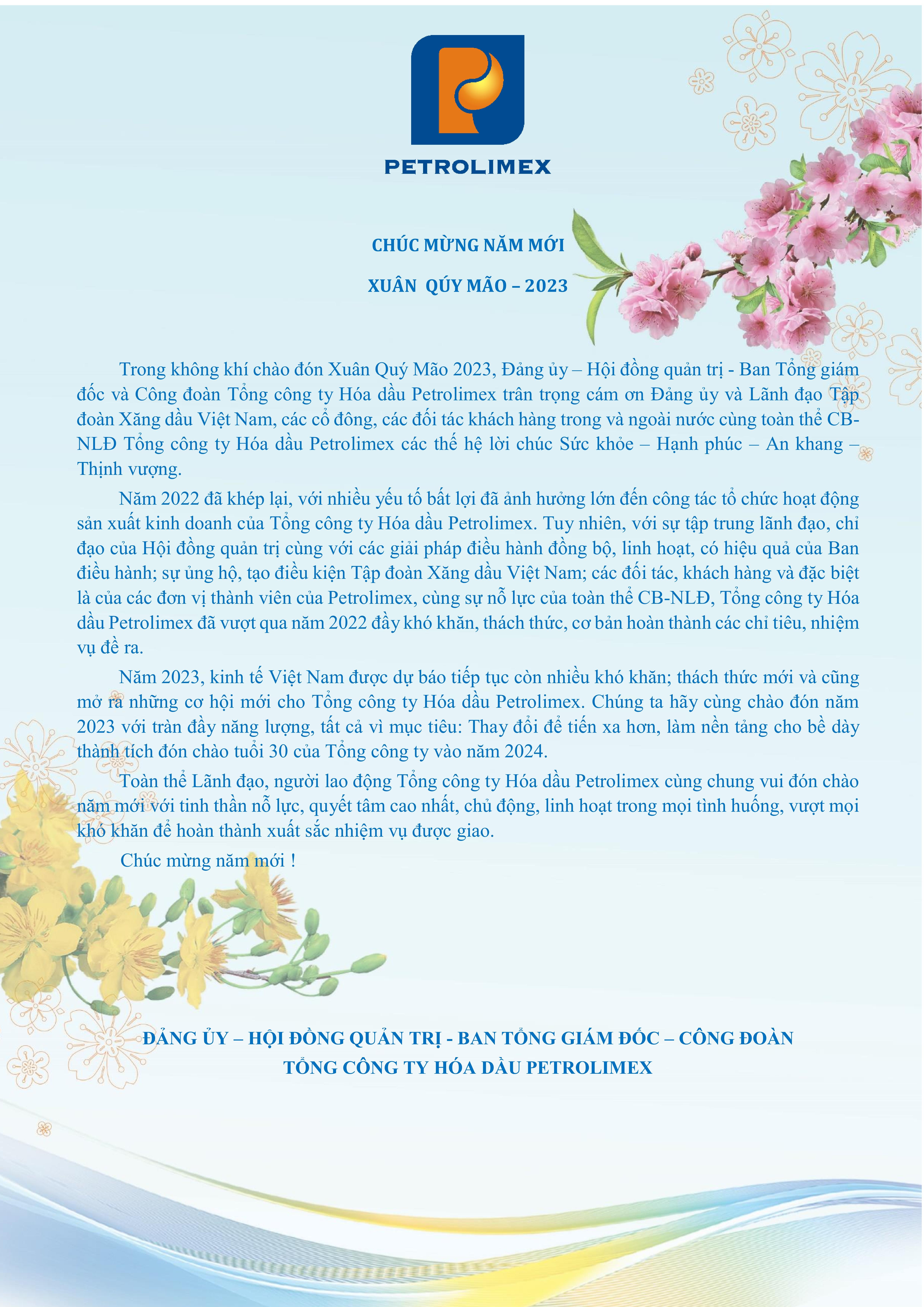 PETROLIMEX

CHÚC MỪNG NĂM MỚI

XUÂN QÚY MÃO – 2023

Trong không khí chào đón Xuân Quý Mão 2023, Đảng ủy – Hội đồng quản trị - Ban Tổng giám đốc và Công đoàn Tổng công ty Hóa dầu Petrolimex trân trọng cám ơn Đảng ủy và Lãnh đạo Tập đoàn Xăng dầu Việt Nam, các cổ đông, các đối tác khách hàng trong và ngoài nước cùng toàn thể CB-NLĐ Tổng công ty Hóa dầu Petrolimex các thế hệ lời chúc Sức khỏe – Hạnh phúc – An khang – Thịnh vượng.

Năm 2022 đã khép lại, với nhiều yếu tố bất lợi đã ảnh hưởng lớn đến công tác tổ chức hoạt động sản xuất kinh doanh của Tổng công ty Hóa dầu Petrolimex. Tuy nhiên, với sự tập trung lãnh đạo, chỉ đạo của Hội đồng quản trị cùng với các giải pháp điều hành đồng bộ, linh hoạt, có hiệu quả của Ban điều hành; sự ủng hộ, tạo điều kiện Tập đoàn Xăng dầu Việt Nam; các đối tác, khách hàng và đặc biệt là của các đơn vị thành viên của Petrolimex, cùng sự nỗ lực của toàn thể CB-NLĐ, Tổng công ty Hóa dầu Petrolimex đã vượt qua năm 2022 đầy khó khăn, thách thức, cơ bản hoàn thành các chỉ tiêu, nhiệm vụ đề ra.

Năm 2023, kinh tế Việt Nam được dự báo tiếp tục còn nhiều khó khăn; thách thức mới và cũng mở ra những cơ hội mới cho Tổng công ty Hóa dầu Petrolimex. Chúng ta hãy cùng chào đón năm 2023 với tràn đầy năng lượng, tất cả vì mục tiêu: Thay đổi để tiến xa hơn, làm nền tảng cho bề dày thành tích đón chào tuổi 30 của Tổng công ty vào năm 2024.

Toàn thể Lãnh đạo, người lao động Tổng công ty Hóa dầu Petrolimex cùng chung vui đón chào năm mới với tinh thần nỗ lực, quyết tâm cao nhất, chủ động, linh hoạt trong mọi tình huống, vượt mọi khó khăn để hoàn thành xuất sắc nhiệm vụ được giao.

Chúc mừng năm mới !

ĐẢNG ỦY – HỘI ĐỒNG QUẢN TRỊ - BAN TỔNG GIÁM ĐỐC – CÔNG ĐOÀN
TỔNG CÔNG TY HÓA DẦU PETROLIMEX